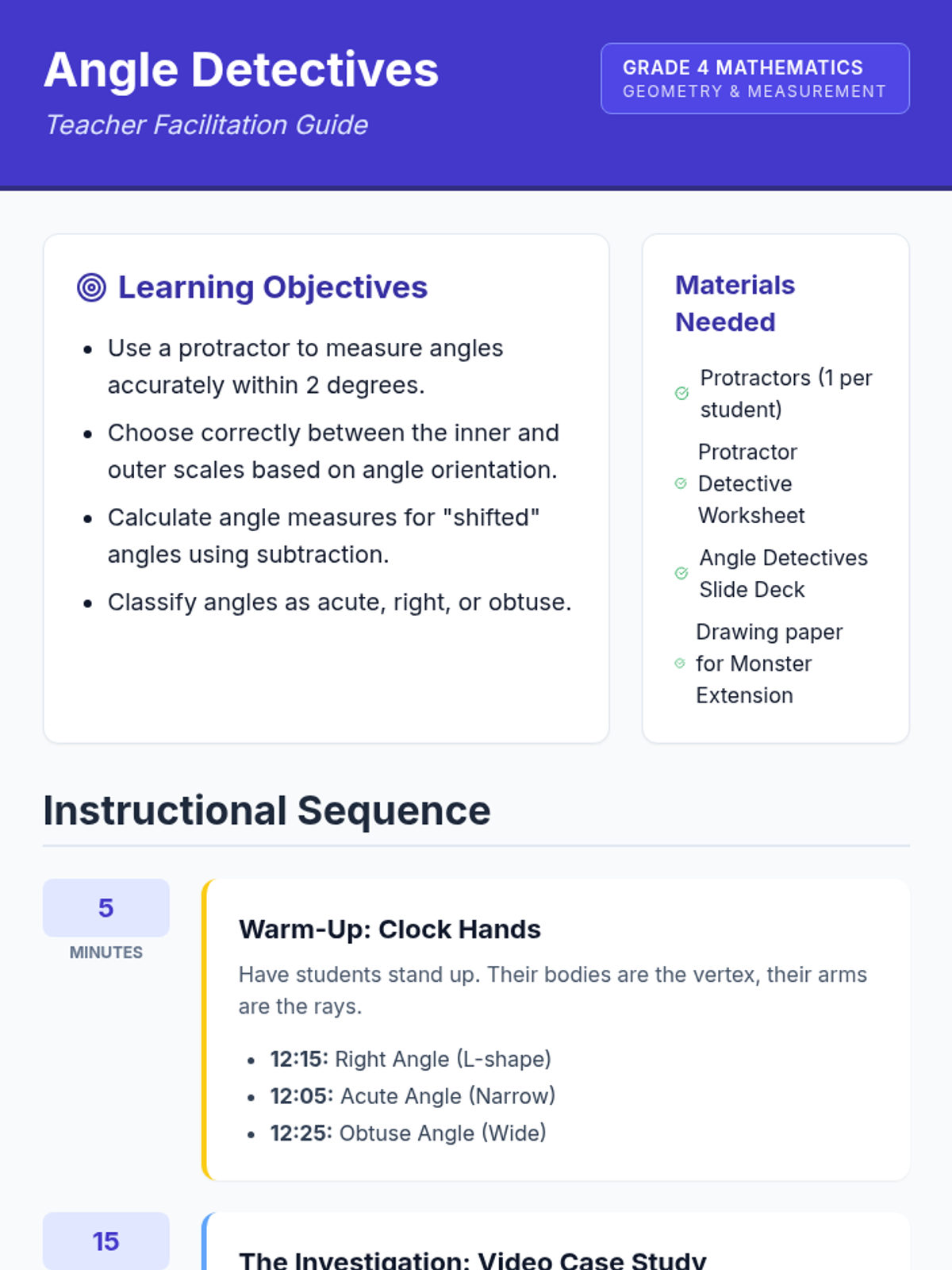 Angle Detectives

Teacher Facilitation Guide

GRADE 4 MATHEMATICS
GEOMETRY & MEASUREMENT

Learning Objectives

• Use a protractor to measure angles accurately within 2 degrees.
• Choose correctly between the inner and outer scales based on angle orientation.
• Calculate angle measures for "shifted" angles using subtraction.
• Classify angles as acute, right, or obtuse.

Materials Needed

Protractors (1 per student)
Protractor Detective Worksheet
Angle Detectives Slide Deck
Drawing paper for Monster Extension

Instructional Sequence

5
MINUTES

Warm-Up: Clock Hands

Have students stand up. Their bodies are the vertex, their arms are the rays.

• 12:15: Right Angle (L-shape)
• 12:05: Acute Angle (Narrow)
• 12:25: Obtuse Angle (Wide)

15

The Investigation: Video Case Study